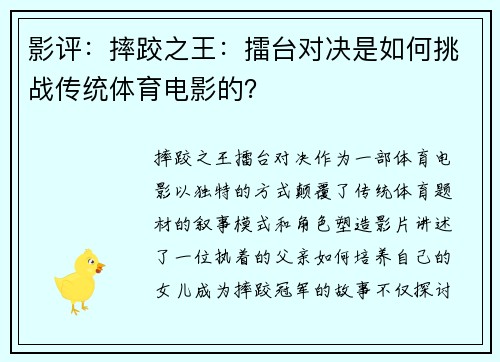 影评：摔跤之王：擂台对决是如何挑战传统体育电影的？

摔跤之王擂台对决作为一部体育电影以独特的方式颠覆了传统体育题材的叙事模式和角色塑造影片讲述了一位执着的父亲如何培养自己的女儿成为摔跤冠军的故事不仅探讨